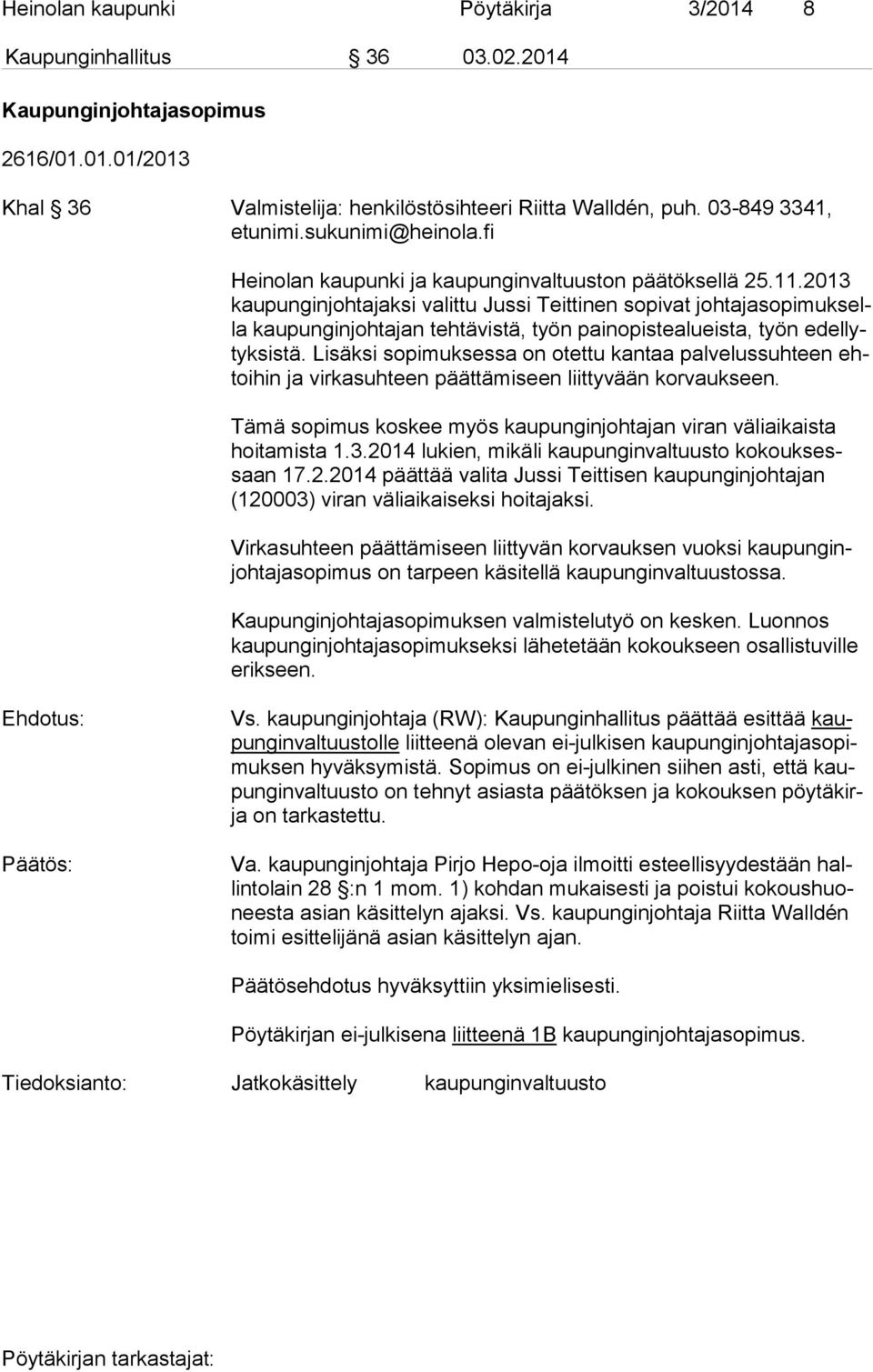 Heinolan kaupunki Pöytäkirja 3/2014 8

Kaupunginhallitus § 36 03.02.2014

Kaupunginjohtajasopimus

2616/01.01.01/2013

Khal § 36 Valmistelija: henkilöstösihteeri Riitta Walldén, puh. 03-849 3341, etunimi.sukunimi@heinola.fi

Heinolan kaupunki ja kaupunginvaltuuston päätöksellä 25.11.2013 kaupunginjohtajaksi valittu Jussi Teittinen sopivat johtajasopimuksella kaupunginjohtajan tehtävistä, työn painopistealueista, työn edellytyksistä. Lisäksi sopimuksessa on otettu kantaa palvelussuhteen ehtoihin ja virkasuhteen päättämiseen liittyvään korvaukseen.

Tämä sopimus koskee myös kaupunginjohtajan viran väliaikaista hoitamista 1.3.2014 lukien, mikäli kaupunginvaltuusto kokouksessaan 17.2.2014 päättää valita Jussi Teittisen kaupunginjohtajan (120003) viran väliaikaiseksi hoitajaksi.

Virkasuhteen päättämiseen liittyvän korvauksen vuoksi kaupunginjohtajasopimus on tarpeen käsitellä kaupunginvaltuustossa.

Kaupunginjohtajasopimuksen valmistelutyö on kesken. Luonnos kaupunginjohtajasopimukseksi lähetetään kokoukseen osallistuville erikseen.

Ehdotus: Vs. kaupunginjohtaja (RW): Kaupunginhallitus päättää esittää kaupunginvaltuustolle liitteenä olevan ei-julkisen kaupunginjohtajasopimuksen hyväksymistä. Sopimus on ei-julkinen siihen asti, että kaupunginvaltuusto on tehnyt asiasta päätöksen ja kokouksen pöytäkirja on tarkastettu.

Päätös: Va. kaupunginjohtaja Pirjo Hepo-oja ilmoitti esteellisyydestään hallintolain 28 §:n 1 mom. 1) kohdan mukaisesti ja poistui kokoushuoneesta asian käsittelyn ajaksi. Vs. kaupunginjohtaja Riitta Walldén toimi esittelijänä asian käsittelyn ajan.

Päätösehdotus hyväksyttiin yksimielisesti.

Pöytäkirjan ei-julkisena liitteenä 1B kaupunginjohtajasopimus.

Tiedoksianto: Jatkokäsittely kaupunginvaltuusto

Pöytäkirjan tarkastajat: